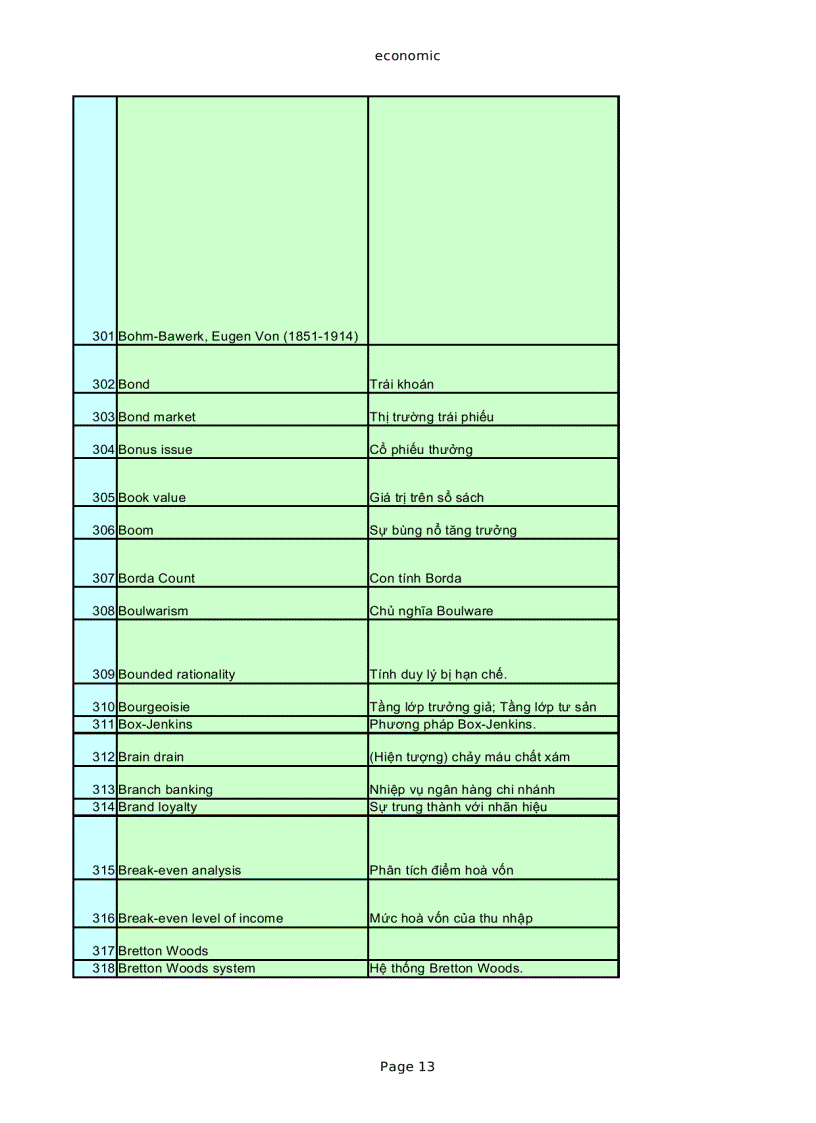 economic

| | | |
|---|---|---|
| 301 | Bohm-Bawerk, Eugen Von (1851-1914) | |
| 302 | Bond | Trái khoán |
| 303 | Bond market | Thị trường trái phiếu |
| 304 | Bonus issue | Cổ phiếu thưởng |
| 305 | Book value | Giá trị trên sổ sách |
| 306 | Boom | Sự bùng nổ tăng trưởng |
| 307 | Borda Count | Con tính Borda |
| 308 | Boulwarism | Chủ nghĩa Boulware |
| 309 | Bounded rationality | Tính duy lý bị hạn chế. |
| 310 | Bourgeoisie | Tầng lớp trưởng giả; Tầng lớp tư sản |
| 311 | Box-Jenkins | Phương pháp Box-Jenkins. |
| 312 | Brain drain | (Hiện tượng) chảy máu chất xám |
| 313 | Branch banking | Nhiệp vụ ngân hàng chi nhánh |
| 314 | Brand loyalty | Sự trung thành với nhãn hiệu |
| 315 | Break-even analysis | Phân tích điểm hoà vốn |
| 316 | Break-even level of income | Mức hoà vốn của thu nhập |
| 317 | Bretton Woods | |
| 318 | Bretton Woods system | Hệ thống Bretton Woods. |

Page 13